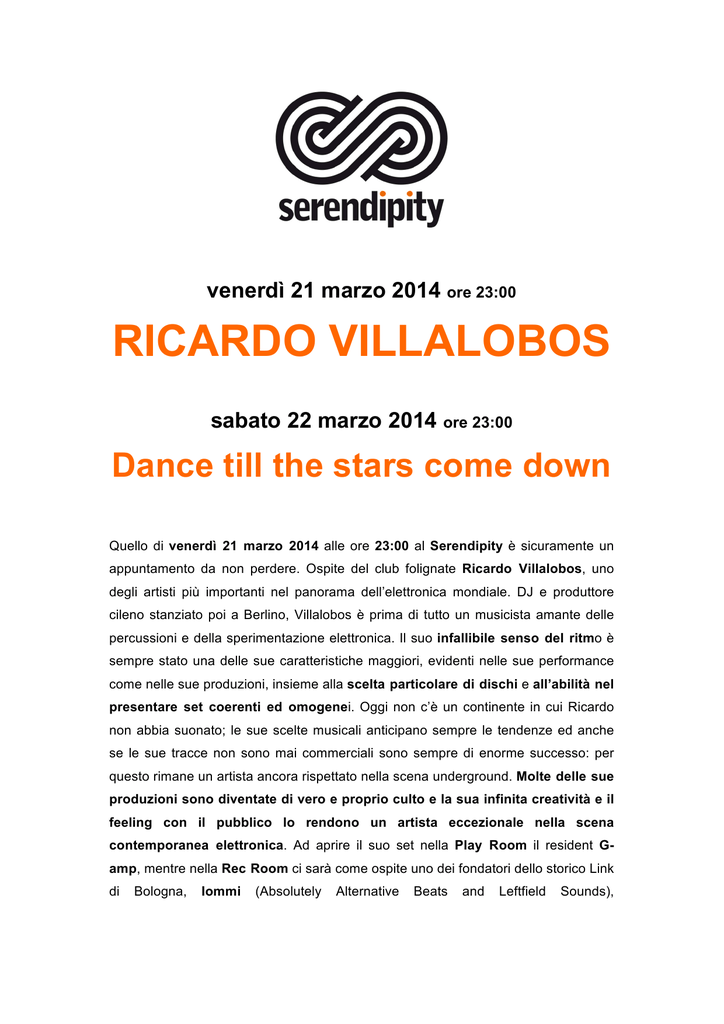 serendipity

venerdì 21 marzo 2014 ore 23:00

RICARDO VILLALOBOS

sabato 22 marzo 2014 ore 23:00

Dance till the stars come down

Quello di venerdì 21 marzo 2014 alle ore 23:00 al Serendipity è sicuramente un appuntamento da non perdere. Ospite del club folignate Ricardo Villalobos, uno degli artisti più importanti nel panorama dell'elettronica mondiale. DJ e produttore cileno stanziato poi a Berlino, Villalobos è prima di tutto un musicista amante delle percussioni e della sperimentazione elettronica. Il suo infallibile senso del ritmo è sempre stato una delle sue caratteristiche maggiori, evidenti nelle sue performance come nelle sue produzioni, insieme alla scelta particolare di dischi e all'abilità nel presentare set coerenti ed omogenei. Oggi non c'è un continente in cui Ricardo non abbia suonato; le sue scelte musicali anticipano sempre le tendenze ed anche se le sue tracce non sono mai commerciali sono sempre di enorme successo: per questo rimane un artista ancora rispettato nella scena underground. Molte delle sue produzioni sono diventate di vero e proprio culto e la sua infinita creatività e il feeling con il pubblico lo rendono un artista eccezionale nella scena contemporanea elettronica. Ad aprire il suo set nella Play Room il resident G-amp, mentre nella Rec Room ci sarà come ospite uno dei fondatori dello storico Link di Bologna, Iommi (Absolutely Alternative Beats and Leftfield Sounds),